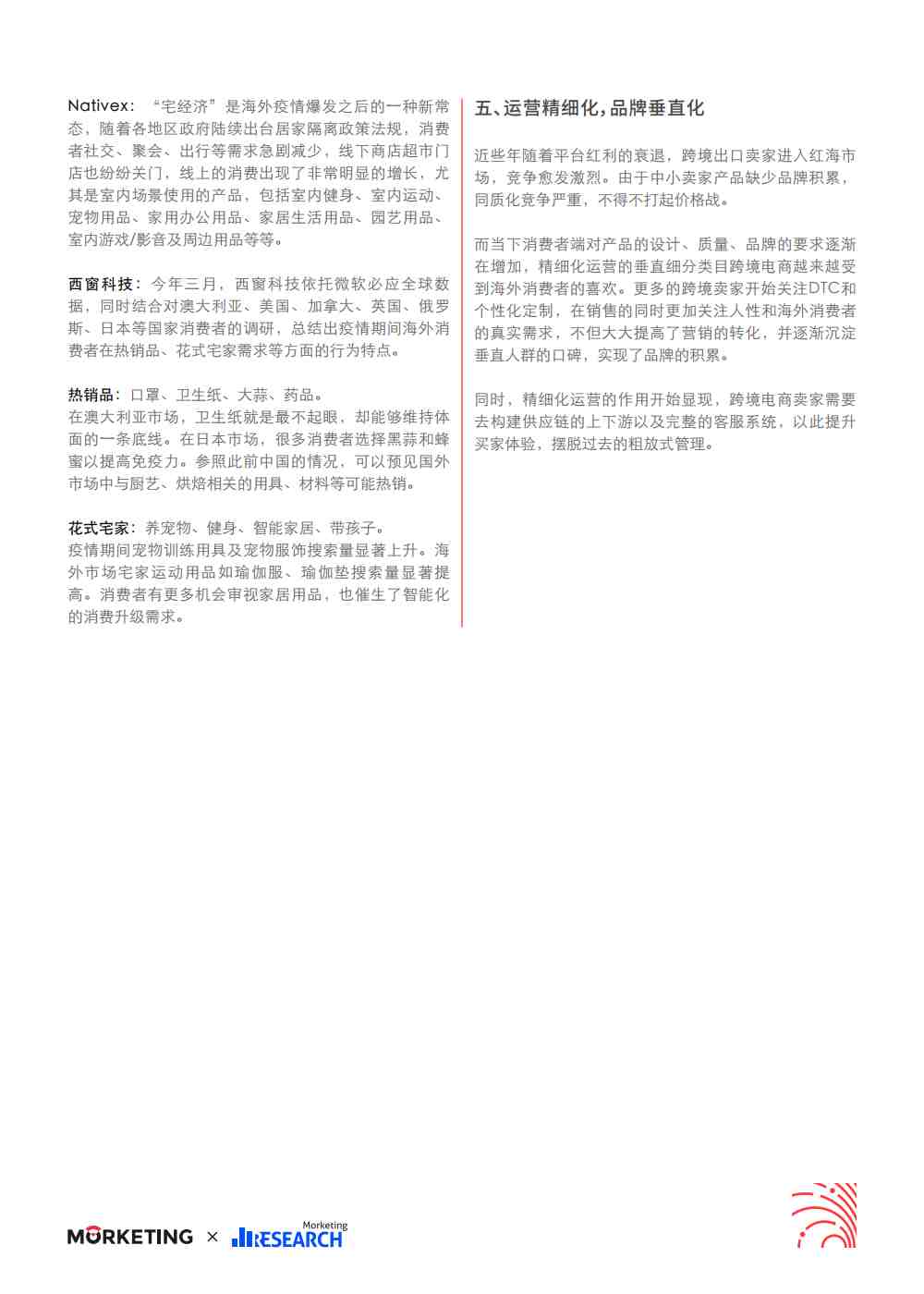 Nativex：“宅经济”是海外疫情爆发之后的一种新常态，随着各地区政府陆续出台居家隔离政策法规，消费者社交、聚会、出行等需求急剧减少，线下商店超市门店也纷纷关门，线上的消费出现了非常明显的增长，尤其是室内场景使用的产品，包括室内健身、室内运动、宠物用品、家用办公用品、家居生活用品、园艺用品、室内游戏/影音及周边用品等等。

西窗科技：今年三月，西窗科技依托微软必应全球数据，同时结合对澳大利亚、美国、加拿大、英国、俄罗斯、日本等国家消费者的调研，总结出疫情期间海外消费者在热销品、花式宅家需求等方面的行为特点。

热销品：口罩、卫生纸、大蒜、药品。
在澳大利亚市场，卫生纸就是最不起眼，却能够维持体面的一条底线。在日本市场，很多消费者选择黑蒜和蜂蜜以提高免疫力。参照此前中国的情况，可以预见国外市场中与厨艺、烘焙相关的用具、材料等可能热销。

花式宅家：养宠物、健身、智能家居、带孩子。
疫情期间宠物训练用具及宠物服饰搜索量显著上升。海外市场宅家运动用品如瑜伽服、瑜伽垫搜索量显著提高。消费者有更多机会审视家居用品，也催生了智能化的消费升级需求。

五、运营精细化，品牌垂直化

近些年随着平台红利的衰退，跨境出口卖家进入红海市场，竞争愈发激烈。由于中小卖家产品缺少品牌积累，同质化竞争严重，不得不打起价格战。

而当下消费者端对产品的设计、质量、品牌的要求逐渐在增加，精细化运营的垂直细分类目跨境电商越来越受到海外消费者的喜欢。更多的跨境卖家开始关注DTC和个性化定制，在销售的同时更加关注人性和海外消费者的真实需求，不但大大提高了营销的转化，并逐渐沉淀垂直人群的口碑，实现了品牌的积累。

同时，精细化运营的作用开始显现，跨境电商卖家需要去构建供应链的上下游以及完整的客服系统，以此提升买家体验，摆脱过去的粗放式管理。

MORKETING × Morketing RESEARCH